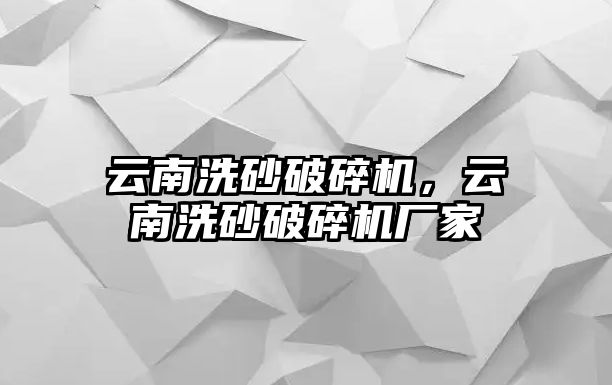 云南洗砂破碎机，云南洗砂破碎机厂家